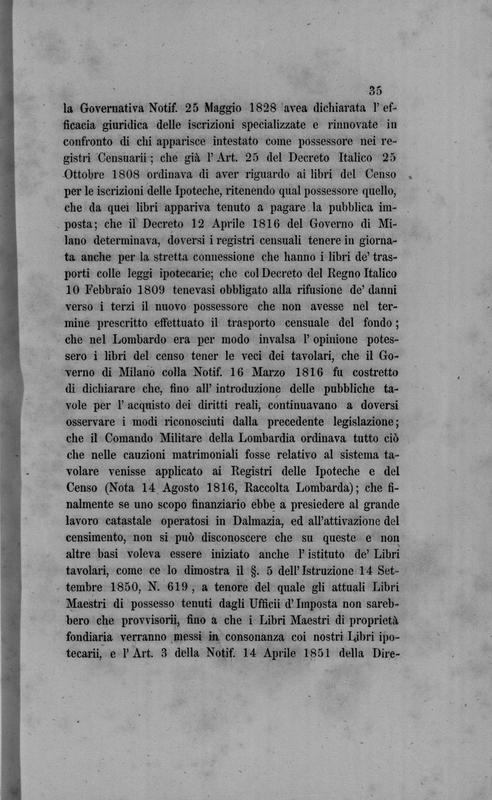 35

la Governativa Notif. 25 Maggio 1828 avea dichiarata l' efficacia giuridica delle iscrizioni specializzate e rinnovate in confronto di chi apparisce intestato come possessore nei registri Censuarii; che già l' Art. 25 del Decreto Italico 25 Ottobre 1808 ordinava di aver riguardo ai libri del Censo per le iscrizioni delle Ipoteche, ritenendo qual possessore quello, che da quei libri appariva tenuto a pagare la pubblica imposta; che il Decreto 12 Aprile 1816 del Governo di Milano determinava, doversi i registri censuali tenere in giornata anche per la stretta connessione che hanno i libri de' trasporti colle leggi ipotecarie; che col Decreto del Regno Italico 10 Febbraio 1809 tenevasi obbligato alla rifusione de' danni verso i terzi il nuovo possessore che non avesse nel termine prescritto effettuato il trasporto censuale del fondo; che nel Lombardo era per modo invalsa l' opinione potessero i libri del censo tener le veci dei tavolari, che il Governo di Milano colla Notif. 16 Marzo 1816 fu costretto di dichiarare che, fino all' introduzione delle pubbliche tavole per l' acquisto dei diritti reali, continuavano a doversi osservare i modi riconosciuti dalla precedente legislazione; che il Comando Militare della Lombardia ordinava tutto ciò che nelle cauzioni matrimoniali fosse relativo al sistema tavolare venisse applicato ai Registri delle Ipoteche e del Censo (Nota 14 Agosto 1816, Raccolta Lombarda); che finalmente se uno scopo finanziario ebbe a presiedere al grande lavoro catastale operatosi in Dalmazia, ed all'attivazione del censimento, non si può disconoscere che su queste e non altre basi voleva essere iniziato anche l' istituto de' Libri tavolari, come ce lo dimostra il §. 5 dell' Istruzione 14 Settembre 1850, N. 619, a tenore del quale gli attuali Libri Maestri di possesso tenuti dagli Ufficii d' Imposta non sarebbero che provvisorii, fino a che i Libri Maestri di proprietà fondiaria verranno messi in consonanza coi nostri Libri ipotecarii, e l' Art. 3 della Notif. 14 Aprile 1851 della Dire-